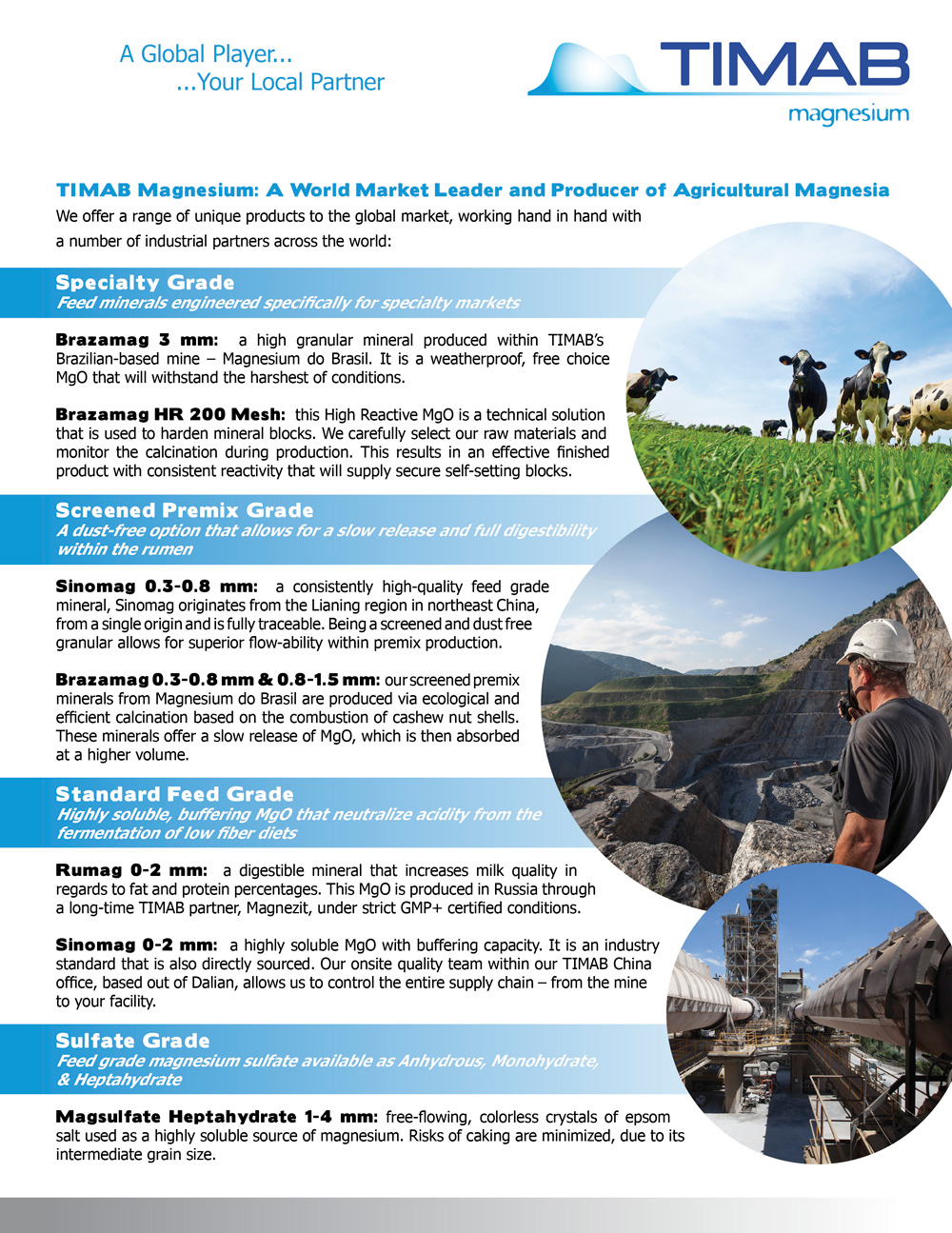 A Global Player...
...Your Local Partner

TIMAB
magnesium

TIMAB Magnesium: A World Market Leader and Producer of Agricultural Magnesia

We offer a range of unique products to the global market, working hand in hand with a number of industrial partners across the world:

Specialty Grade
Feed minerals engineered specifically for specialty markets

Brazamag 3 mm: a high granular mineral produced within TIMAB's Brazilian-based mine – Magnesium do Brasil. It is a weatherproof, free choice MgO that will withstand the harshest of conditions.

Brazamag HR 200 Mesh: this High Reactive MgO is a technical solution that is used to harden mineral blocks. We carefully select our raw materials and monitor the calcination during production. This results in an effective finished product with consistent reactivity that will supply secure self-setting blocks.

Screened Premix Grade
A dust-free option that allows for a slow release and full digestibility within the rumen

Sinomag 0.3-0.8 mm: a consistently high-quality feed grade mineral, Sinomag originates from the Lianing region in northeast China, from a single origin and is fully traceable. Being a screened and dust free granular allows for superior flow-ability within premix production.

Brazamag 0.3-0.8 mm & 0.8-1.5 mm: our screened premix minerals from Magnesium do Brasil are produced via ecological and efficient calcination based on the combustion of cashew nut shells. These minerals offer a slow release of MgO, which is then absorbed at a higher volume.

Standard Feed Grade
Highly soluble, buffering MgO that neutralize acidity from the fermentation of low fiber diets

Rumag 0-2 mm: a digestible mineral that increases milk quality in regards to fat and protein percentages. This MgO is produced in Russia through a long-time TIMAB partner, Magnezit, under strict GMP+ certified conditions.

Sinomag 0-2 mm: a highly soluble MgO with buffering capacity. It is an industry standard that is also directly sourced. Our onsite quality team within our TIMAB China office, based out of Dalian, allows us to control the entire supply chain – from the mine to your facility.

Sulfate Grade
Feed grade magnesium sulfate available as Anhydrous, Monohydrate, & Heptahydrate

Magsulfate Heptahydrate 1-4 mm: free-flowing, colorless crystals of epsom salt used as a highly soluble source of magnesium. Risks of caking are minimized, due to its intermediate grain size.